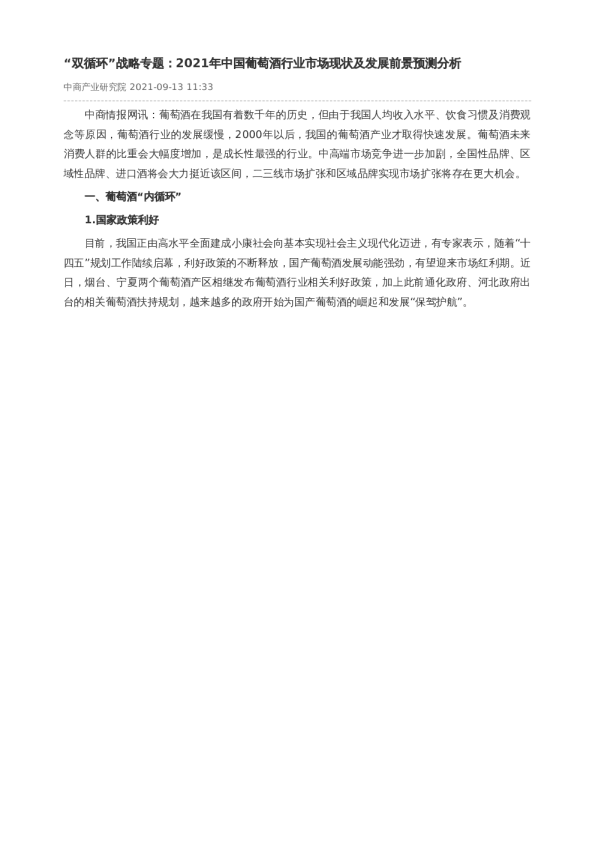 “双循环”战略专题：2021年中国葡萄酒行业市场现状及发展前景预测分析

中商产业研究院 2021-09-13 11:33

中商情报网讯：葡萄酒在我国有着数千年的历史，但由于我国人均收入水平、饮食习惯及消费观念等原因，葡萄酒行业的发展缓慢，2000年以后，我国的葡萄酒产业才取得快速发展。葡萄酒未来消费人群的比重会大幅度增加，是成长性最强的行业。中高端市场竞争进一步加剧，全国性品牌、区域性品牌、进口酒将会大力挺近该区间，二三线市场扩张和区域品牌实现市场扩张将存在更大机会。

一、葡萄酒“内循环”

1.国家政策利好

目前，我国正由高水平全面建成小康社会向基本实现社会主义现代化迈进，有专家表示，随着“十四五”规划工作陆续启幕，利好政策的不断释放，国产葡萄酒发展动能强劲，有望迎来市场红利期。近日，烟台、宁夏两个葡萄酒产区相继发布葡萄酒行业相关利好政策，加上此前通化政府、河北政府出台的相关葡萄酒扶持规划，越来越多的政府开始为国产葡萄酒的崛起和发展“保驾护航”。